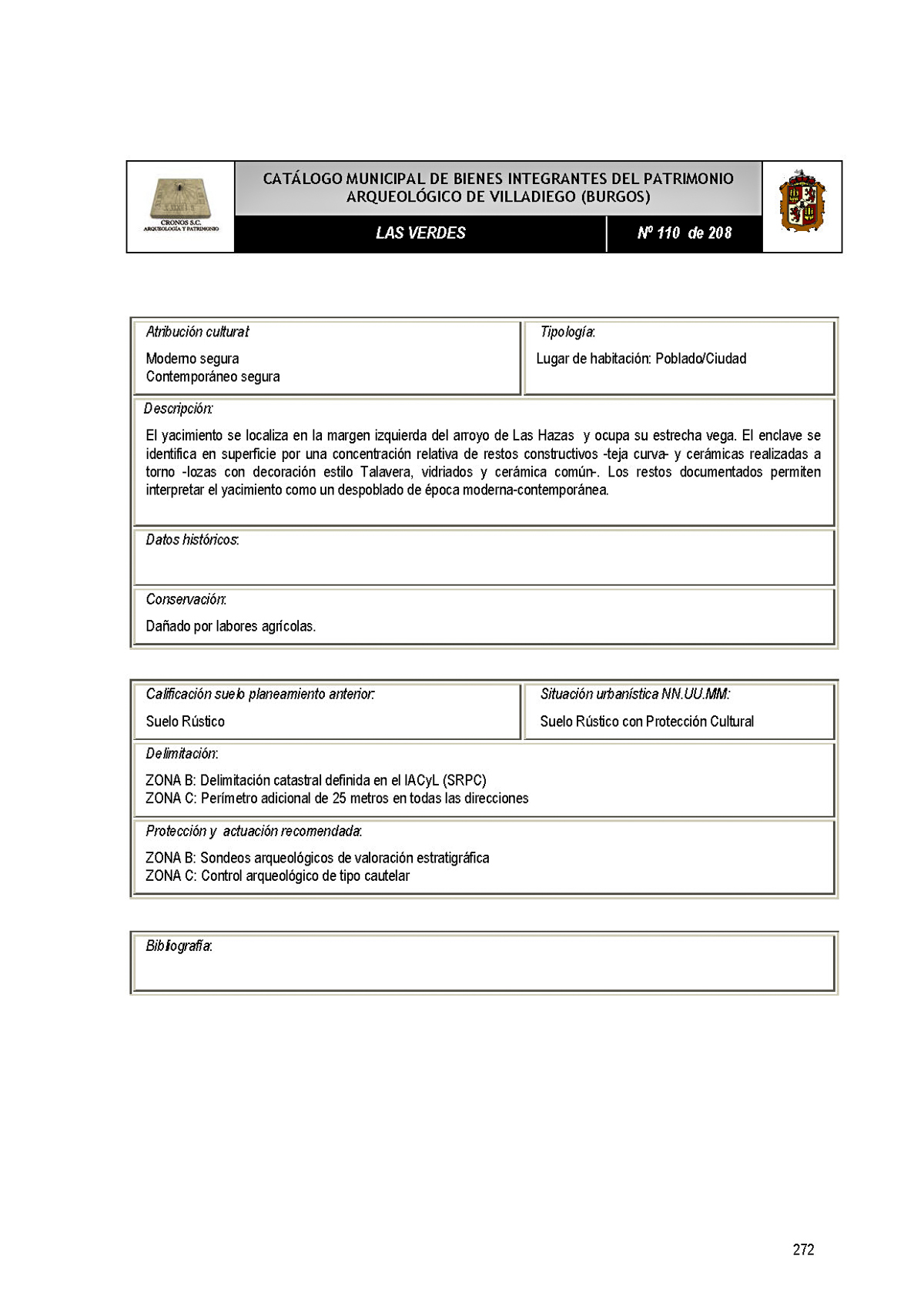 CRONOS S.C.
ARQUEOLOGÍA Y PATRIMONIO

CATÁLOGO MUNICIPAL DE BIENES INTEGRANTES DEL PATRIMONIO ARQUEOLÓGICO DE VILLADIEGO (BURGOS)

LAS VERDES

Nº 110 de 208

Atribución cultural:

Moderno segura
Contemporáneo segura

Tipología:

Lugar de habitación: Poblado/Ciudad

Descripción:

El yacimiento se localiza en la margen izquierda del arroyo de Las Hazas y ocupa su estrecha vega. El enclave se identifica en superficie por una concentración relativa de restos constructivos -teja curva- y cerámicas realizadas a torno -lozas con decoración estilo Talavera, vidriados y cerámica común-. Los restos documentados permiten interpretar el yacimiento como un despoblado de época moderna-contemporánea.

Datos históricos:

Conservación:

Dañado por labores agrícolas.

Calificación suelo planeamiento anterior:

Suelo Rústico

Situación urbanística NN.UU.MM:

Suelo Rústico con Protección Cultural

Delimitación:

ZONA B: Delimitación catastral definida en el IACyL (SRPC)
ZONA C: Perímetro adicional de 25 metros en todas las direcciones

Protección y actuación recomendada:

ZONA B: Sondeos arqueológicos de valoración estratigráfica
ZONA C: Control arqueológico de tipo cautelar

Bibliografía:

272